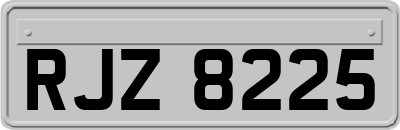 RJZ 8225